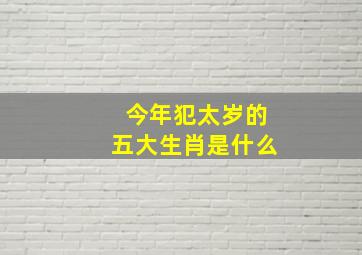 今年犯太岁的
五大生肖是什么